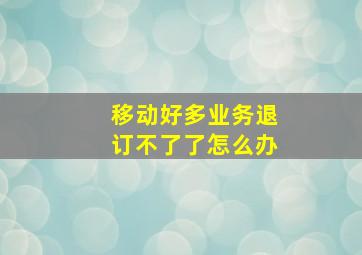 移动好多业务退订不了了怎么办